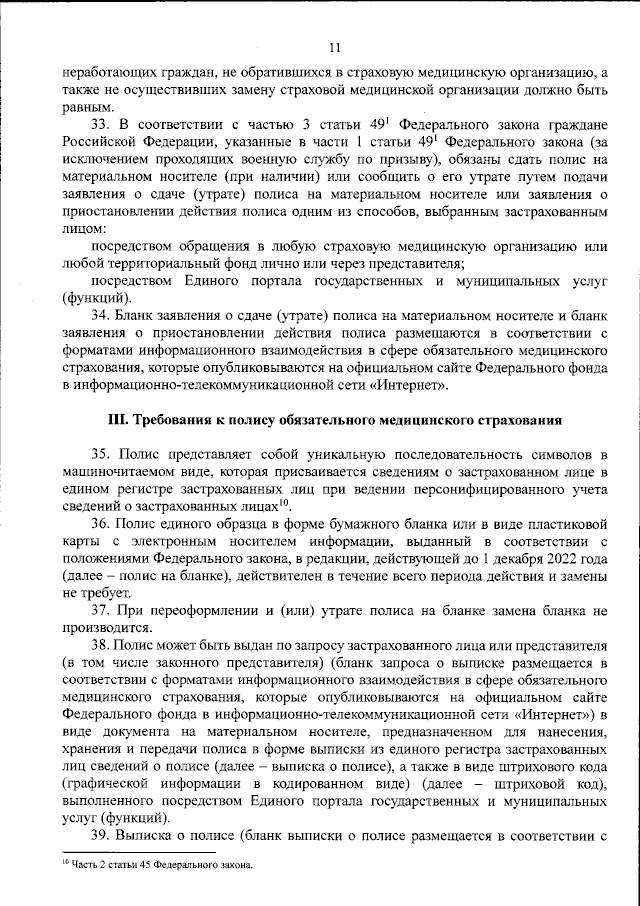 11

неработающих граждан, не обратившихся в страховую медицинскую организацию, а также не осуществивших замену страховой медицинской организации должно быть равным.

33. В соответствии с частью 3 статьи $49^1$ Федерального закона граждане Российской Федерации, указанные в части 1 статьи $49^1$ Федерального закона (за исключением проходящих военную службу по призыву), обязаны сдать полис на материальном носителе (при наличии) или сообщить о его утрате путем подачи заявления о сдаче (утрате) полиса на материальном носителе или заявления о приостановлении действия полиса одним из способов, выбранным застрахованным лицом:

посредством обращения в любую страховую медицинскую организацию или любой территориальный фонд лично или через представителя;

посредством Единого портала государственных и муниципальных услуг (функций).

34. Бланк заявления о сдаче (утрате) полиса на материальном носителе и бланк заявления о приостановлении действия полиса размещаются в соответствии с форматами информационного взаимодействия в сфере обязательного медицинского страхования, которые опубликовываются на официальном сайте Федерального фонда в информационно-телекоммуникационной сети «Интернет».

III. Требования к полису обязательного медицинского страхования

35. Полис представляет собой уникальную последовательность символов в машиночитаемом виде, которая присваивается сведениям о застрахованном лице в едином регистре застрахованных лиц при ведении персонифицированного учета сведений о застрахованных лицах$^{10}$.

36. Полис единого образца в форме бумажного бланка или в виде пластиковой карты с электронным носителем информации, выданный в соответствии с положениями Федерального закона, в редакции, действующей до 1 декабря 2022 года (далее – полис на бланке), действителен в течение всего периода действия и замены не требует.

37. При переоформлении и (или) утрате полиса на бланке замена бланка не производится.

38. Полис может быть выдан по запросу застрахованного лица или представителя (в том числе законного представителя) (бланк запроса о выписке размещается в соответствии с форматами информационного взаимодействия в сфере обязательного медицинского страхования, которые опубликовываются на официальном сайте Федерального фонда в информационно-телекоммуникационной сети «Интернет») в виде документа на материальном носителе, предназначенном для нанесения, хранения и передачи полиса в форме выписки из единого регистра застрахованных лиц сведений о полисе (далее – выписка о полисе), а также в виде штрихового кода (графической информации в кодированном виде) (далее – штриховой код), выполненного посредством Единого портала государственных и муниципальных услуг (функций).

39. Выписка о полисе (бланк выписки о полисе размещается в соответствии с

$^{10}$ Часть 2 статьи 45 Федерального закона.